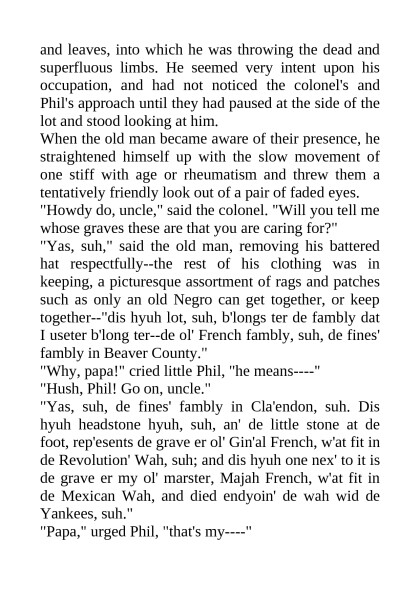 and leaves, into which he was throwing the dead and superfluous limbs. He seemed very intent upon his occupation, and had not noticed the colonel's and Phil's approach until they had paused at the side of the lot and stood looking at him.

When the old man became aware of their presence, he straightened himself up with the slow movement of one stiff with age or rheumatism and threw them a tentatively friendly look out of a pair of faded eyes.

"Howdy do, uncle," said the colonel. "Will you tell me whose graves these are that you are caring for?"

"Yas, suh," said the old man, removing his battered hat respectfully--the rest of his clothing was in keeping, a picturesque assortment of rags and patches such as only an old Negro can get together, or keep together--"dis hyuh lot, suh, b'longs ter de fambly dat I useter b'long ter--de ol' French fambly, suh, de fines' fambly in Beaver County."

"Why, papa!" cried little Phil, "he means----"

"Hush, Phil! Go on, uncle."

"Yas, suh, de fines' fambly in Cla'endon, suh. Dis hyuh headstone hyuh, suh, an' de little stone at de foot, rep'esents de grave er ol' Gin'al French, w'at fit in de Revolution' Wah, suh; and dis hyuh one nex' to it is de grave er my ol' marster, Majah French, w'at fit in de Mexican Wah, and died endyoin' de wah wid de Yankees, suh."

"Papa," urged Phil, "that's my----"